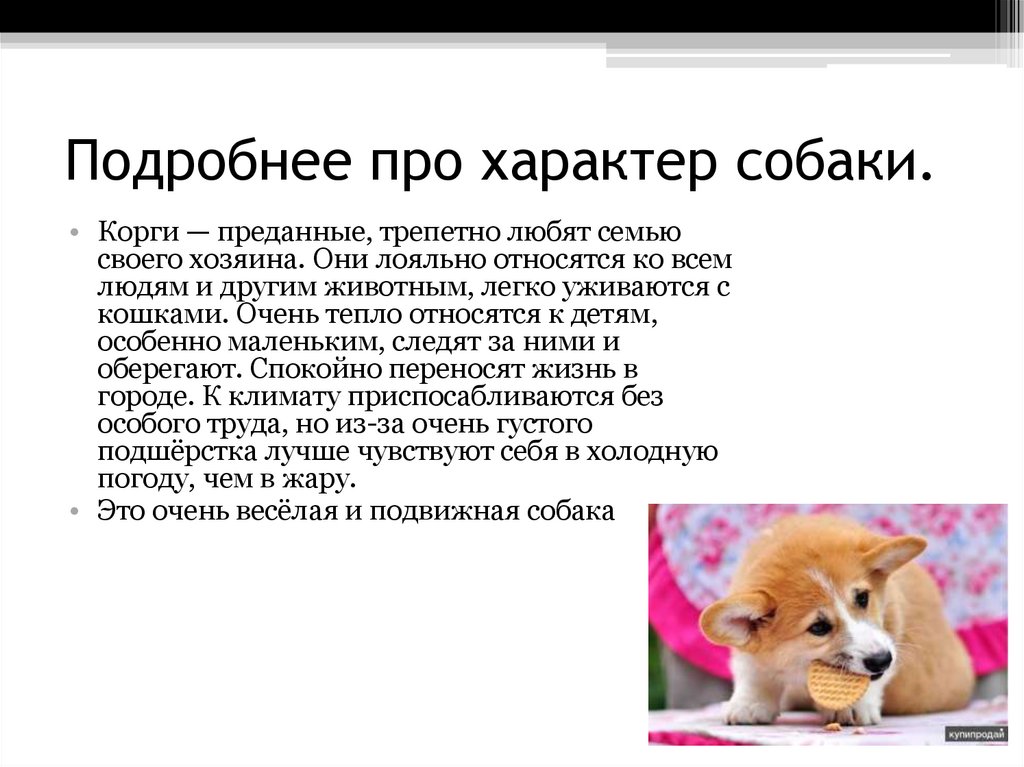 Подробнее про характер собаки.

• Корги — преданные, трепетно любят семью своего хозяина. Они лояльно относятся ко всем людям и другим животным, легко уживаются с кошками. Очень тепло относятся к детям, особенно маленьким, следят за ними и оберегают. Спокойно переносят жизнь в городе. К климату приспосабливаются без особого труда, но из-за очень густого подшёрстка лучше чувствуют себя в холодную погоду, чем в жару.
• Это очень весёлая и подвижная собака

купипродай